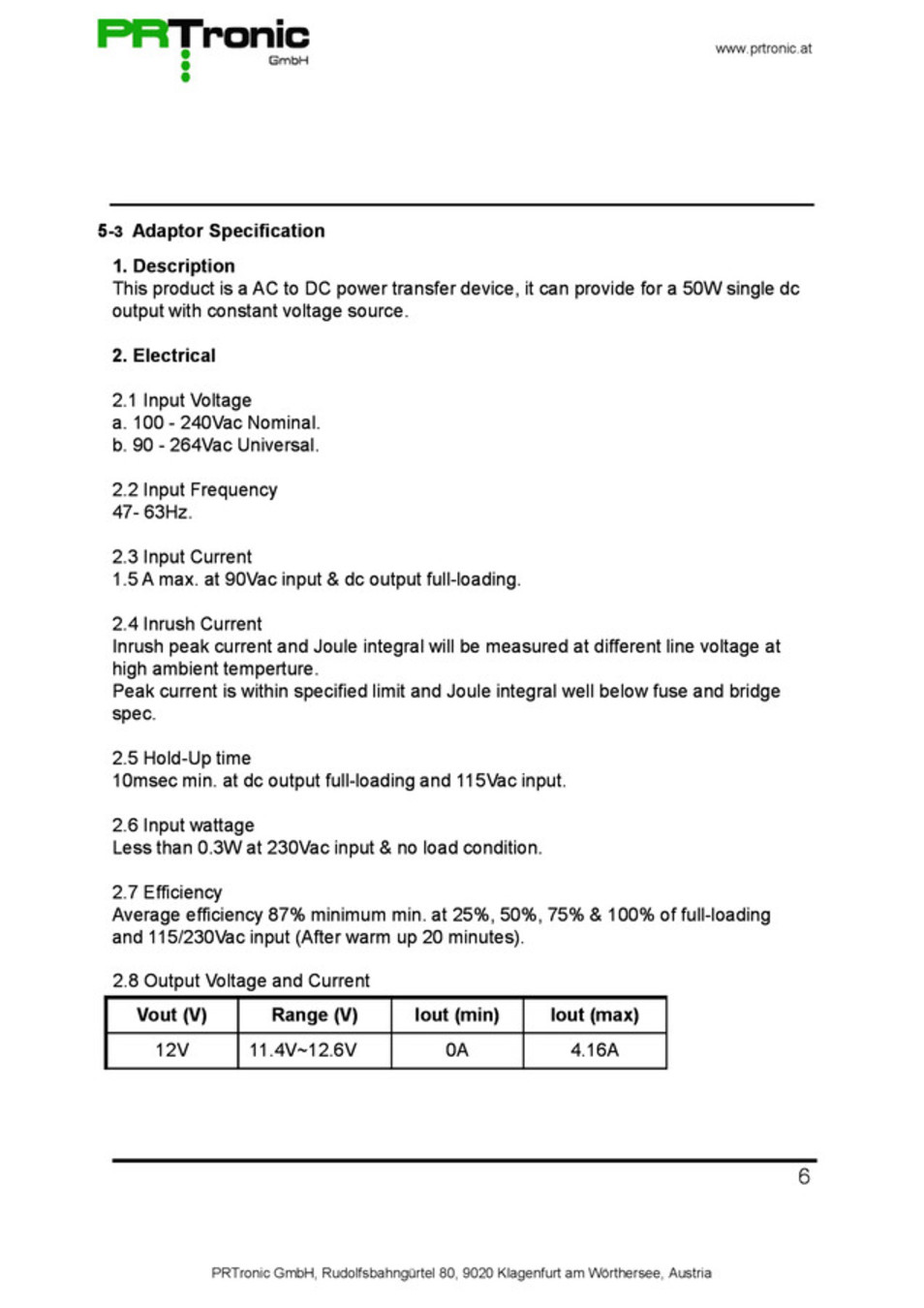 PRTronic GmbH

www.prtronic.at

5-3 Adaptor Specification

1. Description
This product is a AC to DC power transfer device, it can provide for a 50W single dc output with constant voltage source.

2. Electrical

2.1 Input Voltage
a. 100 - 240Vac Nominal.
b. 90 - 264Vac Universal.

2.2 Input Frequency
47- 63Hz.

2.3 Input Current
1.5 A max. at 90Vac input & dc output full-loading.

2.4 Inrush Current
Inrush peak current and Joule integral will be measured at different line voltage at high ambient temperture.
Peak current is within specified limit and Joule integral well below fuse and bridge spec.

2.5 Hold-Up time
10msec min. at dc output full-loading and 115Vac input.

2.6 Input wattage
Less than 0.3W at 230Vac input & no load condition.

2.7 Efficiency
Average efficiency 87% minimum min. at 25%, 50%, 75% & 100% of full-loading and 115/230Vac input (After warm up 20 minutes).

2.8 Output Voltage and Current

| Vout (V) | Range (V) | Iout (min) | Iout (max) |
|---|---|---|---|
| 12V | 11.4V~12.6V | 0A | 4.16A |

6

PRTronic GmbH, Rudolfsbahngürtel 80, 9020 Klagenfurt am Wörthersee, Austria